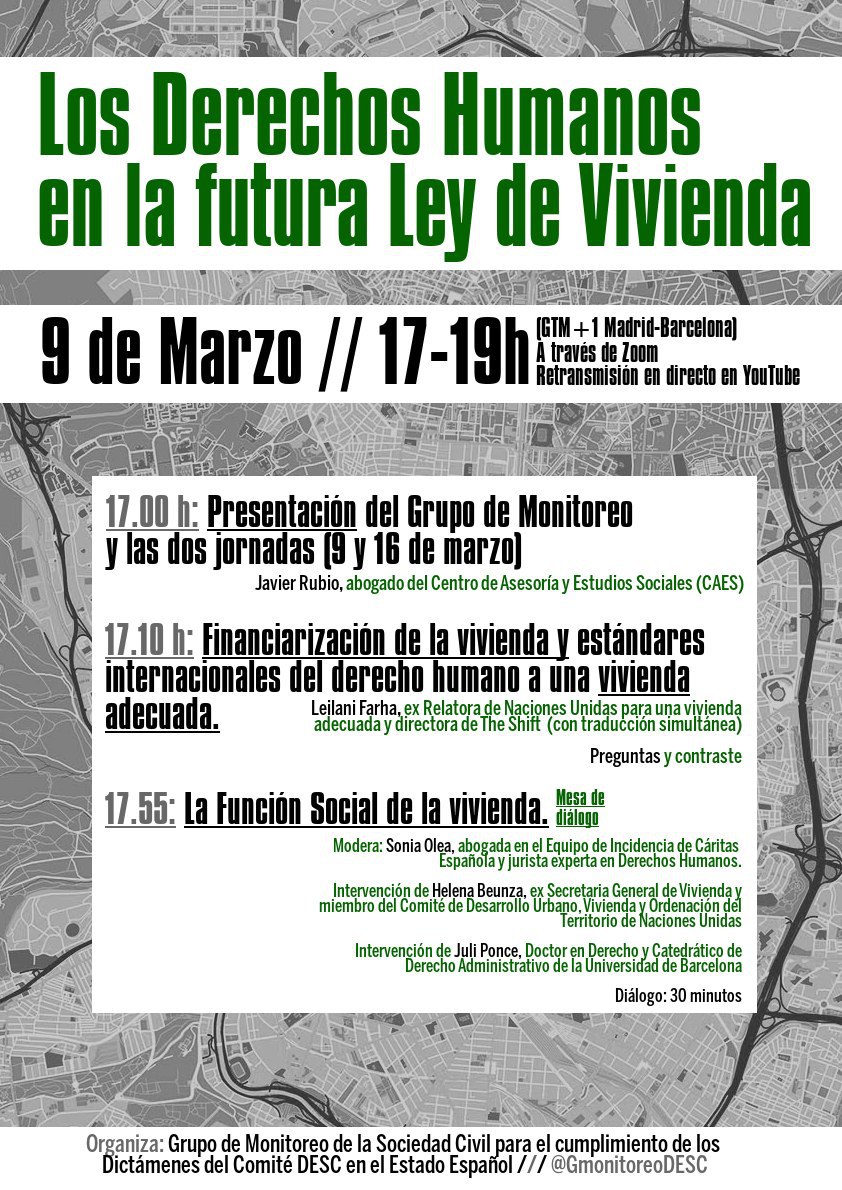 Los Derechos Humanos en la futura Ley de Vivienda

9 de Marzo // 17-19h (GTM +1 Madrid-Barcelona) A través de Zoom Retransmisión en directo en YouTube

17.00 h: Presentación del Grupo de Monitoreo y las dos jornadas (9 y 16 de marzo)

Javier Rubio, abogado del Centro de Asesoría y Estudios Sociales (CAES)

17.10 h: Financiarización de la vivienda y estándares internacionales del derecho humano a una vivienda adecuada.

Leilani Farha, ex Relatora de Naciones Unidas para una vivienda adecuada y directora de The Shift (con traducción simultánea)

Preguntas y contraste

17.55: La Función Social de la vivienda. Mesa de diálogo

Modera: Sonia Olea, abogada en el Equipo de Incidencia de Cáritas Española y jurista experta en Derechos Humanos.

Intervención de Helena Beunza, ex Secretaria General de Vivienda y miembro del Comité de Desarrollo Urbano, Vivienda y Ordenación del Territorio de Naciones Unidas

Intervención de Juli Ponce, Doctor en Derecho y Catedrático de Derecho Administrativo de la Universidad de Barcelona

Diálogo: 30 minutos

Organiza: Grupo de Monitoreo de la Sociedad Civil para el cumplimiento de los Dictámenes del Comité DESC en el Estado Español /// @GmonitoreoDESC